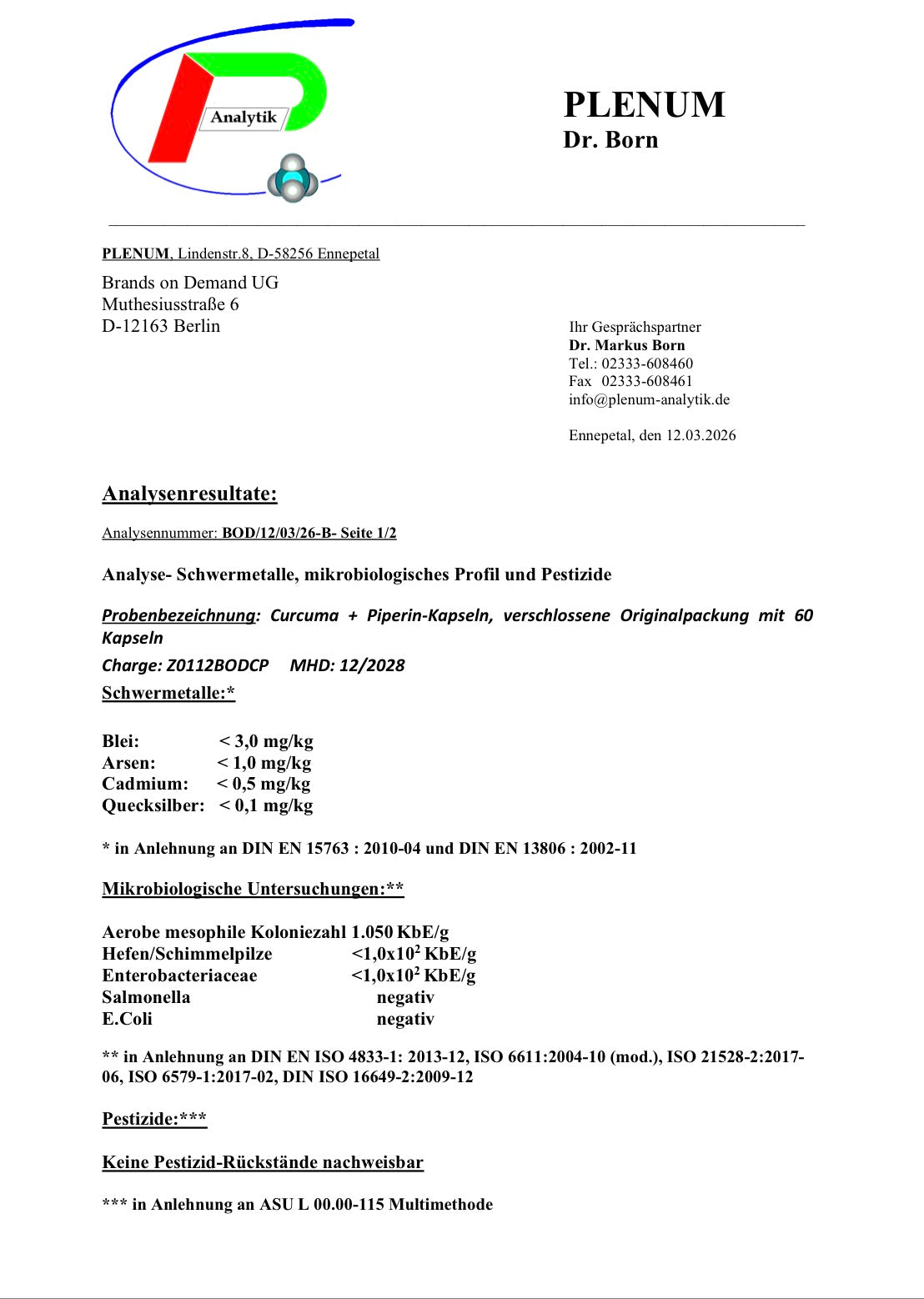 Analytik

PLENUM
Dr. Born

PLENUM, Lindenstr.8, D-58256 Ennepetal

Brands on Demand UG
Muthesiusstraße 6
D-12163 Berlin

Ihr Gesprächspartner
Dr. Markus Born
Tel.: 02333-608460
Fax 02333-608461
info@plenum-analytik.de

Ennepetal, den 12.03.2026

Analysenresultate:

Analysennummer: BOD/12/03/26-B- Seite 1/2

Analyse- Schwermetalle, mikrobiologisches Profil und Pestizide

Probenbezeichnung: Curcuma + Piperin-Kapseln, verschlossene Originalpackung mit 60 Kapseln

Charge: Z0112BODCP MHD: 12/2028

Schwermetalle:*

Blei: < 3,0 mg/kg
Arsen: < 1,0 mg/kg
Cadmium: < 0,5 mg/kg
Quecksilber: < 0,1 mg/kg

* in Anlehnung an DIN EN 15763 : 2010-04 und DIN EN 13806 : 2002-11

Mikrobiologische Untersuchungen:**

Aerobe mesophile Koloniezahl 1.050 KbE/g
Hefen/Schimmelpilze $<1,0x10^2$ KbE/g
Enterobacteriaceae $<1,0x10^2$ KbE/g
Salmonella negativ
E.Coli negativ

** in Anlehnung an DIN EN ISO 4833-1: 2013-12, ISO 6611:2004-10 (mod.), ISO 21528-2:2017-06, ISO 6579-1:2017-02, DIN ISO 16649-2:2009-12

Pestizide:***

Keine Pestizid-Rückstände nachweisbar

*** in Anlehnung an ASU L 00.00-115 Multimethode